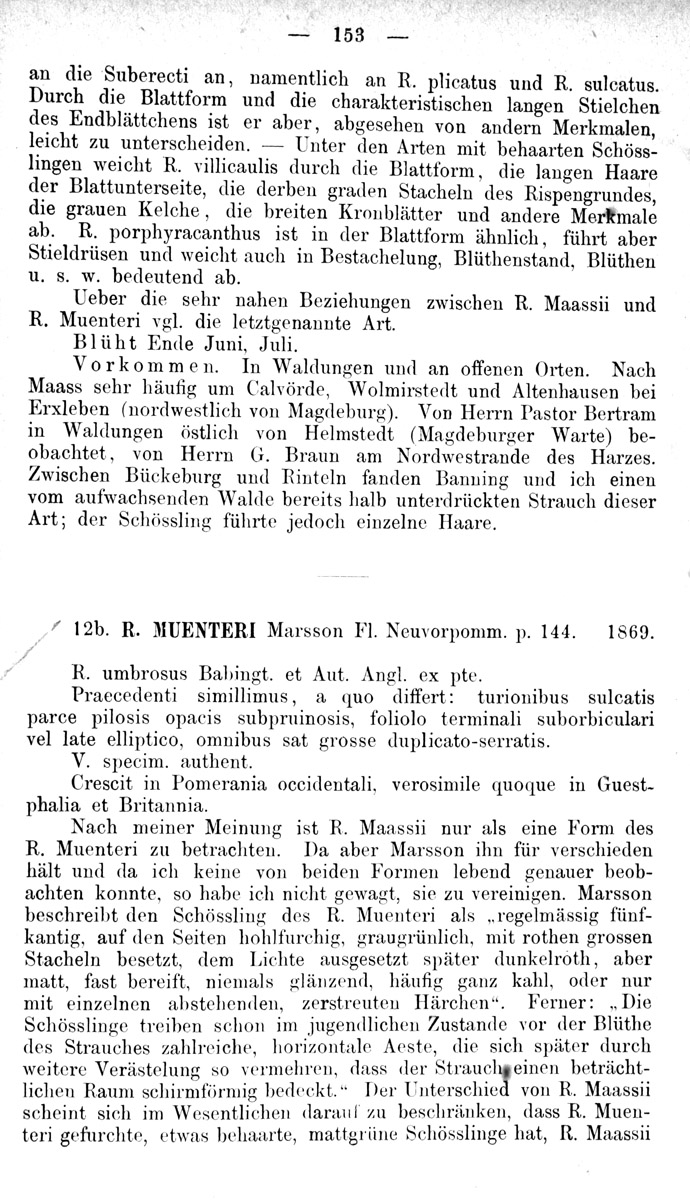 — 153 —

an die Suberecti an, namentlich an R. plicatus und R. sulcatus. Durch die Blattform und die charakteristischen langen Stielchen des Endblättchens ist er aber, abgesehen von andern Merkmalen, leicht zu unterscheiden. — Unter den Arten mit behaarten Schösslingen weicht R. villicaulis durch die Blattform, die langen Haare der Blattunterseite, die derben graden Stacheln des Rispengrundes, die grauen Kelche, die breiten Kronblätter und andere Merkmale ab. R. porphyracanthus ist in der Blattform ähnlich, führt aber Stieldrüsen und weicht auch in Bestachelung, Blüthenstand, Blüthen u. s. w. bedeutend ab.

Ueber die sehr nahen Beziehungen zwischen R. Maassii und R. Muenteri vgl. die letztgenannte Art.

Blüht Ende Juni, Juli.

Vorkommen. In Waldungen und an offenen Orten. Nach Maass sehr häufig um Calvörde, Wolmirstedt und Altenhausen bei Erxleben (nordwestlich von Magdeburg). Von Herrn Pastor Bertram in Waldungen östlich von Helmstedt (Magdeburger Warte) beobachtet, von Herrn G. Braun am Nordwestrande des Harzes. Zwischen Bückeburg und Rinteln fanden Banning und ich einen vom aufwachsenden Walde bereits halb unterdrückten Strauch dieser Art; der Schössling führte jedoch einzelne Haare.

12b. R. MUENTERI Marsson Fl. Neuvorpomm. p. 144. 1869.

R. umbrosus Babingt. et Aut. Angl. ex pte.

Praecedenti simillimus, a quo differt: turionibus sulcatis parce pilosis opacis subpruinosis, foliolo terminali suborbiculari vel late elliptico, omnibus sat grosse duplicato-serratis.

V. specim. authent.

Crescit in Pomerania occidentali, verosimile quoque in Guestphalia et Britannia.

Nach meiner Meinung ist R. Maassii nur als eine Form des R. Muenteri zu betrachten. Da aber Marsson ihn für verschieden hält und da ich keine von beiden Formen lebend genauer beobachten konnte, so habe ich nicht gewagt, sie zu vereinigen. Marsson beschreibt den Schössling des R. Muenteri als „regelmässig fünfkantig, auf den Seiten hohlfurchig, graugrünlich, mit rothen grossen Stacheln besetzt, dem Lichte ausgesetzt später dunkelroth, aber matt, fast bereift, niemals glänzend, häufig ganz kahl, oder nur mit einzelnen abstehenden, zerstreuten Härchen“. Ferner: „Die Schösslinge treiben schon im jugendlichen Zustande vor der Blüthe des Strauches zahlreiche, horizontale Aeste, die sich später durch weitere Verästelung so vermehren, dass der Strauch einen beträchtlichen Raum schirmförmig bedeckt.“ Der Unterschied von R. Maassii scheint sich im Wesentlichen darauf zu beschränken, dass R. Muenteri gefurchte, etwas behaarte, mattgrüne Schösslinge hat, R. Maassii